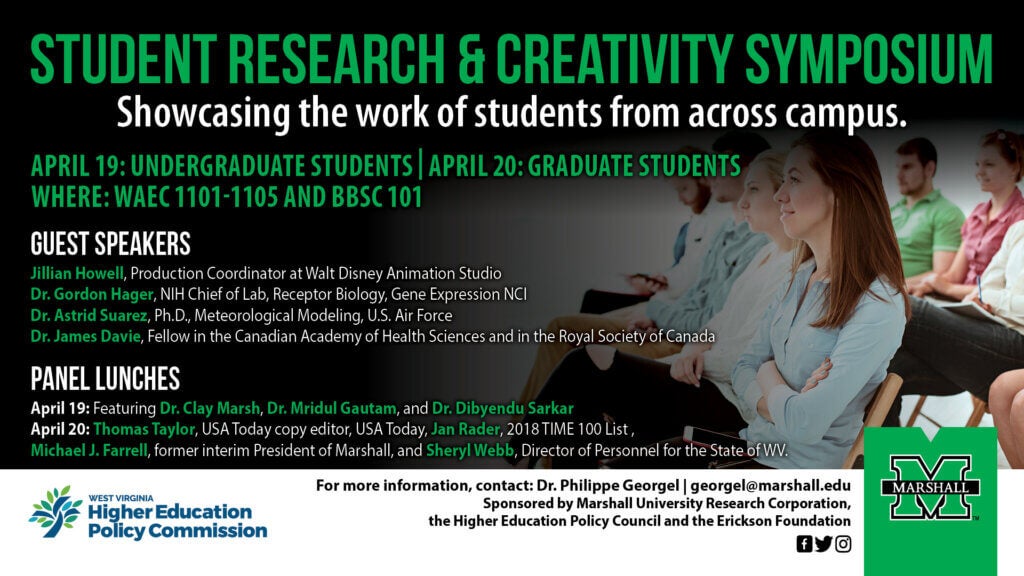 STUDENT RESEARCH & CREATIVITY SYMPOSIUM
Showcasing the work of students from across campus.

APRIL 19: UNDERGRADUATE STUDENTS | APRIL 20: GRADUATE STUDENTS
WHERE: WAEC 1101-1105 AND BBSC 101

GUEST SPEAKERS
Jillian Howell, Production Coordinator at Walt Disney Animation Studio
Dr. Gordon Hager, NIH Chief of Lab, Receptor Biology, Gene Expression NCI
Dr. Astrid Suarez, Ph.D., Meteorological Modeling, U.S. Air Force
Dr. James Davie, Fellow in the Canadian Academy of Health Sciences and in the Royal Society of Canada

PANEL LUNCHES
April 19: Featuring Dr. Clay Marsh, Dr. Mridul Gautam, and Dr. Dibyendu Sarkar
April 20: Thomas Taylor, USA Today copy editor, USA Today, Jan Rader, 2018 TIME 100 List , Michael J. Farrell, former interim President of Marshall, and Sheryl Webb, Director of Personnel for the State of WV.

WEST VIRGINIA
Higher Education
Policy Commission

For more information, contact: Dr. Philippe Georgel | georgel@marshall.edu
Sponsored by Marshall University Research Corporation, the Higher Education Policy Council and the Erickson Foundation

M
MARSHALL